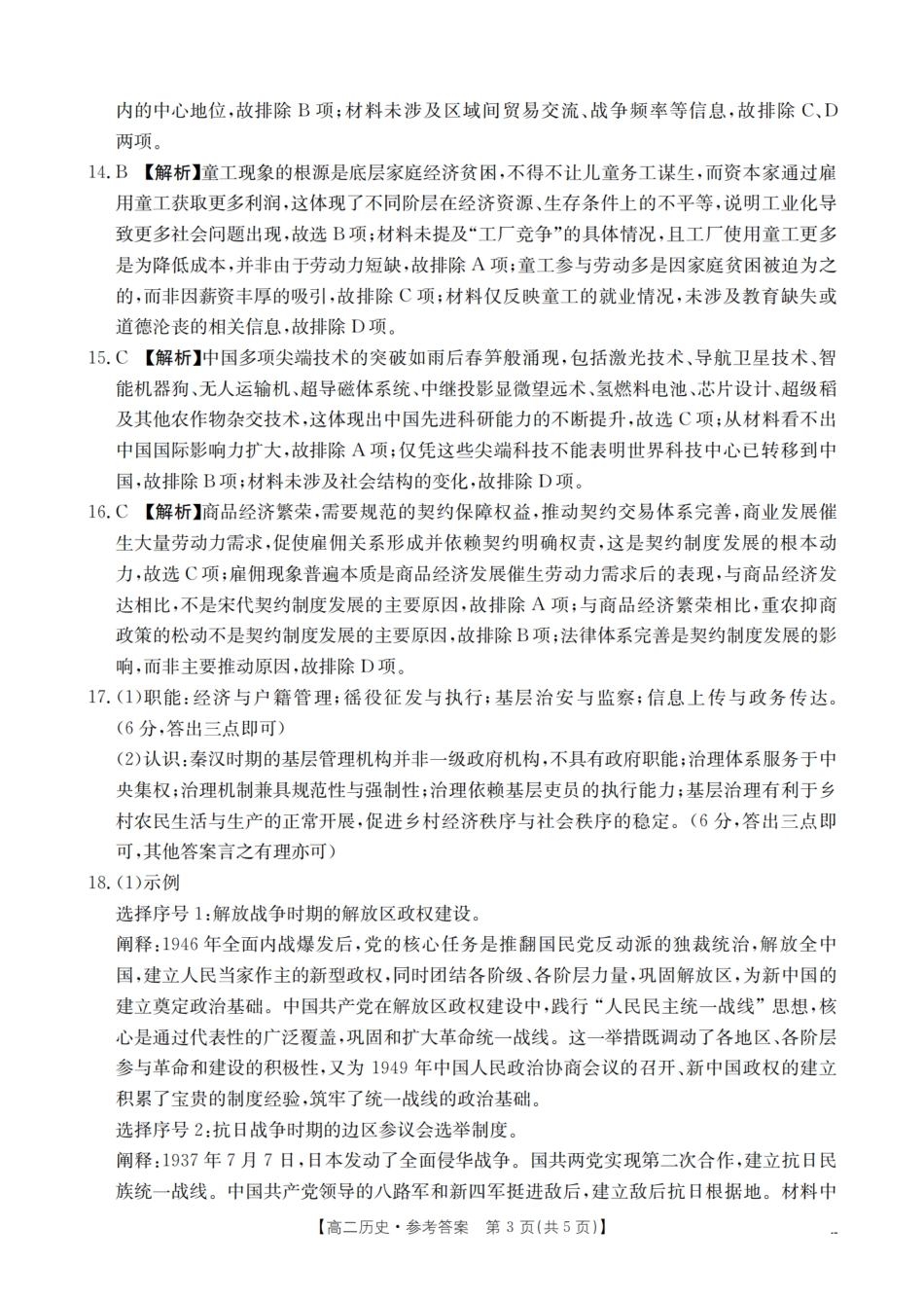 内的中心地位，故排除 B 项；材料未涉及区域间贸易交流、战争频率等信息，故排除 C、D 两项。

14. B 【解析】童工现象的根源是底层家庭经济贫困，不得不让儿童务工谋生，而资本家通过雇用童工获取更多利润，这体现了不同阶层在经济资源、生存条件上的不平等，说明工业化导致更多社会问题出现，故选 B 项；材料未提及“工厂竞争”的具体情况，且工厂使用童工更多是为降低成本，并非由于劳动力短缺，故排除 A 项；童工参与劳动多是因家庭贫困被迫为之的，而非因薪资丰厚的吸引，故排除 C 项；材料仅反映童工的就业情况，未涉及教育缺失或道德沦丧的相关信息，故排除 D 项。

15. C 【解析】中国多项尖端技术的突破如雨后春笋般涌现，包括激光技术、导航卫星技术、智能机器狗、无人运输机、超导磁体系统、中继投影显微望远术、氢燃料电池、芯片设计、超级稻及其他农作物杂交技术，这体现出中国先进科研能力的不断提升，故选 C 项；从材料看不出中国国际影响力扩大，故排除 A 项；仅凭这些尖端科技不能表明世界科技中心已转移到中国，故排除 B 项；材料未涉及社会结构的变化，故排除 D 项。

16. C 【解析】商品经济繁荣，需要规范的契约保障权益，推动契约交易体系完善，商业发展催生大量劳动力需求，促使雇佣关系形成并依赖契约明确权责，这是契约制度发展的根本动力，故选 C 项；雇佣现象普遍本质是商品经济发展催生劳动力需求后的表现，与商品经济发达相比，不是宋代契约制度发展的主要原因，故排除 A 项；与商品经济繁荣相比，重农抑商政策的松动不是契约制度发展的主要原因，故排除 B 项；法律体系完善是契约制度发展的影响，而非主要推动原因，故排除 D 项。

17. (1)职能：经济与户籍管理；徭役征发与执行；基层治安与监察；信息上传与政务传达。(6 分，答出三点即可)

(2)认识：秦汉时期的基层管理机构并非一级政府机构，不具有政府职能；治理体系服务于中央集权；治理机制兼具规范性与强制性；治理依赖基层吏员的执行能力；基层治理有利于乡村农民生活与生产的正常开展，促进乡村经济秩序与社会秩序的稳定。(6 分，答出三点即可，其他答案言之有理亦可)

18. (1)示例

选择序号 1：解放战争时期的解放区政权建设。

阐释：1946 年全面内战爆发后，党的核心任务是推翻国民党反动派的独裁统治，解放全中国，建立人民当家作主的新型政权，同时团结各阶级、各阶层力量，巩固解放区，为新中国的建立奠定政治基础。中国共产党在解放区政权建设中，践行“人民民主统一战线”思想，核心是通过代表性的广泛覆盖，巩固和扩大革命统一战线。这一举措既调动了各地区、各阶层参与革命和建设的积极性，又为 1949 年中国人民政治协商会议的召开、新中国政权的建立积累了宝贵的制度经验，筑牢了统一战线的政治基础。

选择序号 2：抗日战争时期的边区参议会选举制度。

阐释：1937 年 7 月 7 日，日本发动了全面侵华战争。国共两党实现第二次合作，建立抗日民族统一战线。中国共产党领导的八路军和新四军挺进敌后，建立敌后抗日根据地。材料中

【高二历史·参考答案 第 3 页(共 5 页)】